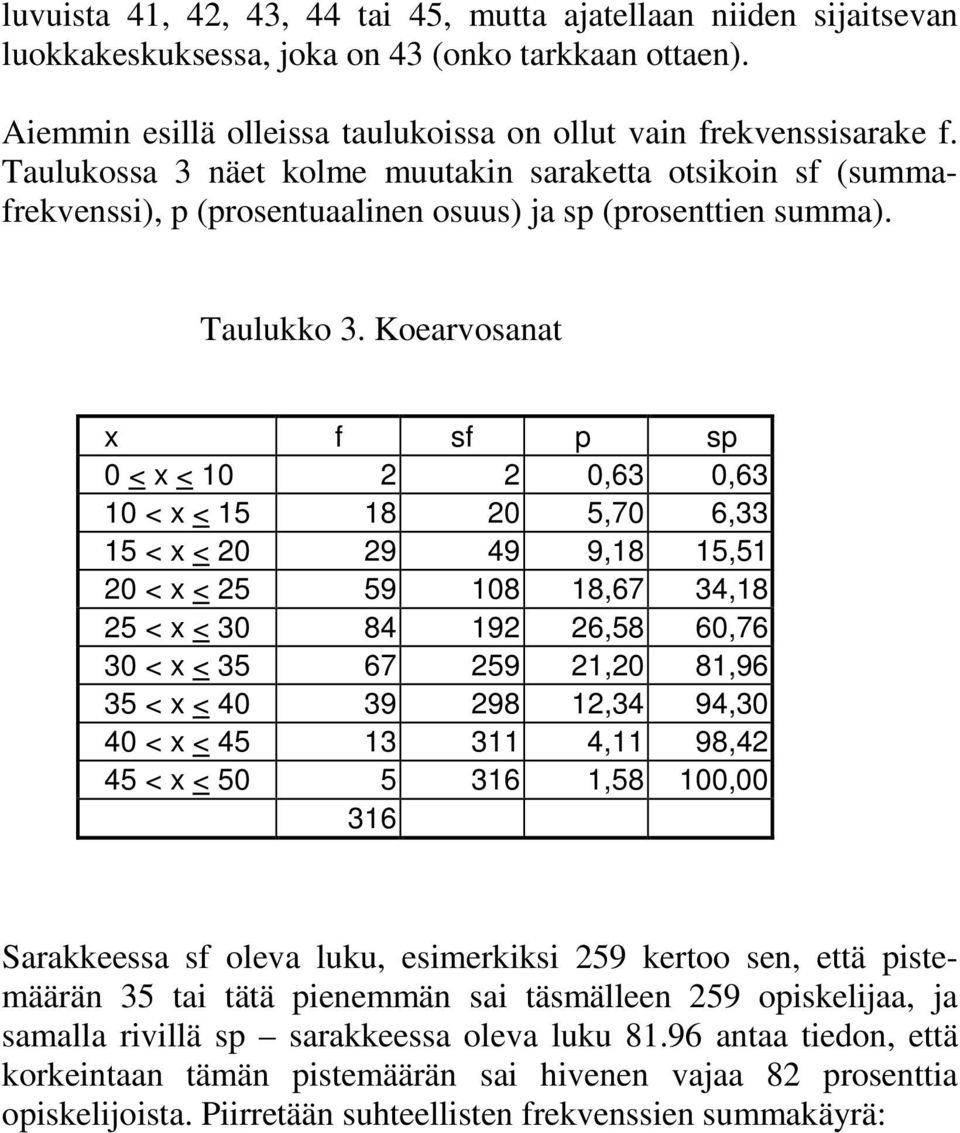 luvuista 41, 42, 43, 44 tai 45, mutta ajatellaan niiden sijaitsevan luokkakeskuksessa, joka on 43 (onko tarkkaan ottaen).

Aiemmin esillä olleissa taulukoissa on ollut vain frekvenssisarake f. Taulukossa 3 näet kolme muutakin saraketta otsikoin sf (summafrekvenssi), p (prosentuaalinen osuus) ja sp (prosenttien summa).

Taulukko 3. Koearvosanat

| x | f | sf | p | sp |
|---|---|---|---|---|
| $0 \leq x \leq 10$ | 2 | 2 | 0,63 | 0,63 |
| $10 < x \leq 15$ | 18 | 20 | 5,70 | 6,33 |
| $15 < x \leq 20$ | 29 | 49 | 9,18 | 15,51 |
| $20 < x \leq 25$ | 59 | 108 | 18,67 | 34,18 |
| $25 < x \leq 30$ | 84 | 192 | 26,58 | 60,76 |
| $30 < x \leq 35$ | 67 | 259 | 21,20 | 81,96 |
| $35 < x \leq 40$ | 39 | 298 | 12,34 | 94,30 |
| $40 < x \leq 45$ | 13 | 311 | 4,11 | 98,42 |
| $45 < x \leq 50$ | 5 | 316 | 1,58 | 100,00 |
| | 316 | | | |

Sarakkeessa sf oleva luku, esimerkiksi 259 kertoo sen, että pistemäärän 35 tai tätä pienemmän sai täsmälleen 259 opiskelijaa, ja samalla rivillä sp – sarakkeessa oleva luku 81.96 antaa tiedon, että korkeintaan tämän pistemäärän sai hivenen vajaa 82 prosenttia opiskelijoista. Piirretään suhteellisten frekvenssien summakäyrä: